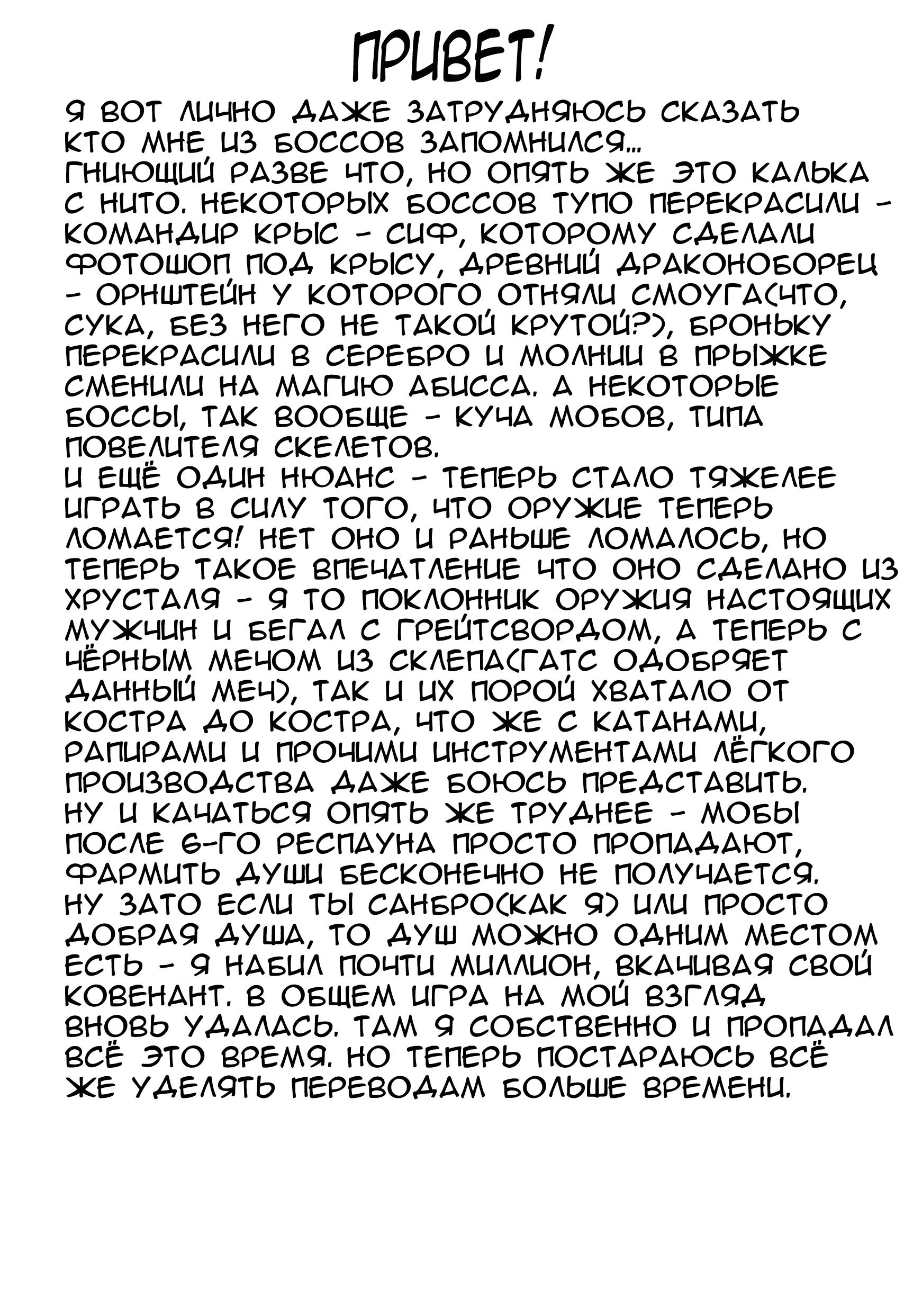 ПРИВЕТ!

Я ВОТ ЛИЧНО ДАЖЕ ЗАТРУДНЯЮСЬ СКАЗАТЬ КТО МНЕ ИЗ БОССОВ ЗАПОМНИЛСЯ...
ГНИЮЩИЙ РАЗВЕ ЧТО, НО ОПЯТЬ ЖЕ ЭТО КАЛЬКА С НИТО. НЕКОТОРЫХ БОССОВ ТУПО ПЕРЕКРАСИЛИ - КОМАНДИР КРЫС - СИФ, КОТОРОМУ СДЕЛАЛИ ФОТОШОП ПОД КРЫСУ, ДРЕВНИЙ ДРАКОНОБОРЕЦ - ОРНШТЕЙН У КОТОРОГО ОТНЯЛИ СМОУГА(ЧТО, СУКА, БЕЗ НЕГО НЕ ТАКОЙ КРУТОЙ?), БРОНЬКУ ПЕРЕКРАСИЛИ В СЕРЕБРО И МОЛНИИ В ПРЫЖКЕ СМЕНИЛИ НА МАГИЮ АБИССА. А НЕКОТОРЫЕ БОССЫ, ТАК ВООБЩЕ - КУЧА МОБОВ, ТИПА ПОВЕЛИТЕЛЯ СКЕЛЕТОВ.
И ЕЩЁ ОДИН НЮАНС - ТЕПЕРЬ СТАЛО ТЯЖЕЛЕЕ ИГРАТЬ В СИЛУ ТОГО, ЧТО ОРУЖИЕ ТЕПЕРЬ ЛОМАЕТСЯ! НЕТ ОНО И РАНЬШЕ ЛОМАЛОСЬ, НО ТЕПЕРЬ ТАКОЕ ВПЕЧАТЛЕНИЕ ЧТО ОНО СДЕЛАНО ИЗ ХРУСТАЛЯ - Я ТО ПОКЛОННИК ОРУЖИЯ НАСТОЯЩИХ МУЖЧИН И БЕГАЛ С ГРЕЙТСВОРДОМ, А ТЕПЕРЬ С ЧЁРНЫМ МЕЧОМ ИЗ СКЛЕПА(ГАТС ОДОБРЯЕТ ДАННЫЙ МЕЧ), ТАК И ИХ ПОРОЙ ХВАТАЛО ОТ КОСТРА ДО КОСТРА, ЧТО ЖЕ С КАТАНАМИ, РАПИРАМИ И ПРОЧИМИ ИНСТРУМЕНТАМИ ЛЁГКОГО ПРОИЗВОДСТВА ДАЖЕ БОЮСЬ ПРЕДСТАВИТЬ.
НУ И КАЧАТЬСЯ ОПЯТЬ ЖЕ ТРУДНЕЕ - МОБЫ ПОСЛЕ 6-ГО РЕСПАУНА ПРОСТО ПРОПАДАЮТ, ФАРМИТЬ ДУШИ БЕСКОНЕЧНО НЕ ПОЛУЧАЕТСЯ.
НУ ЗАТО ЕСЛИ ТЫ САНБРО(КАК Я) ИЛИ ПРОСТО ДОБРАЯ ДУША, ТО ДУШ МОЖНО ОДНИМ МЕСТОМ ЕСТЬ - Я НАБИЛ ПОЧТИ МИЛЛИОН, ВКАЧИВАЯ СВОЙ КОВЕНАНТ. В ОБЩЕМ ИГРА НА МОЙ ВЗГЛЯД ВНОВЬ УДАЛАСЬ. ТАМ Я СОБСТВЕННО И ПРОПАДАЛ ВСЁ ЭТО ВРЕМЯ. НО ТЕПЕРЬ ПОСТАРАЮСЬ ВСЁ ЖЕ УДЕЛЯТЬ ПЕРЕВОДАМ БОЛЬШЕ ВРЕМЕНИ.